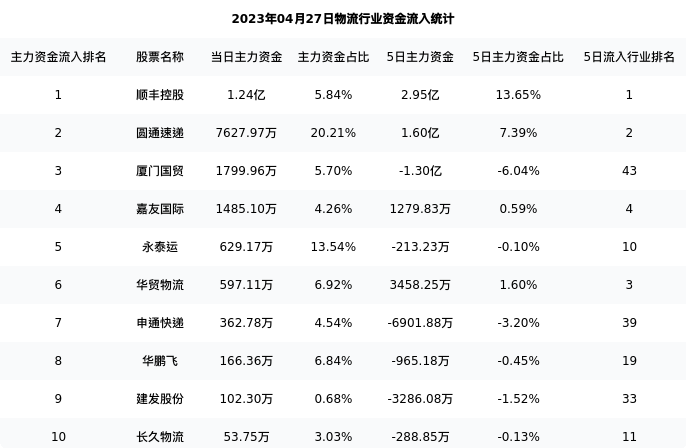 2023年04月27日物流行业资金流入统计

| 主力资金流入排名 | 股票名称 | 当日主力资金 | 主力资金占比 | 5日主力资金 | 5日主力资金占比 | 5日流入行业排名 |
|---|---|---|---|---|---|---|
| 1 | 顺丰控股 | 1.24亿 | 5.84% | 2.95亿 | 13.65% | 1 |
| 2 | 圆通速递 | 7627.97万 | 20.21% | 1.60亿 | 7.39% | 2 |
| 3 | 厦门国贸 | 1799.96万 | 5.70% | -1.30亿 | -6.04% | 43 |
| 4 | 嘉友国际 | 1485.10万 | 4.26% | 1279.83万 | 0.59% | 4 |
| 5 | 永泰运 | 629.17万 | 13.54% | -213.23万 | -0.10% | 10 |
| 6 | 华贸物流 | 597.11万 | 6.92% | 3458.25万 | 1.60% | 3 |
| 7 | 申通快递 | 362.78万 | 4.54% | -6901.88万 | -3.20% | 39 |
| 8 | 华鹏飞 | 166.36万 | 6.84% | -965.18万 | -0.45% | 19 |
| 9 | 建发股份 | 102.30万 | 0.68% | -3286.08万 | -1.52% | 33 |
| 10 | 长久物流 | 53.75万 | 3.03% | -288.85万 | -0.13% | 11 |